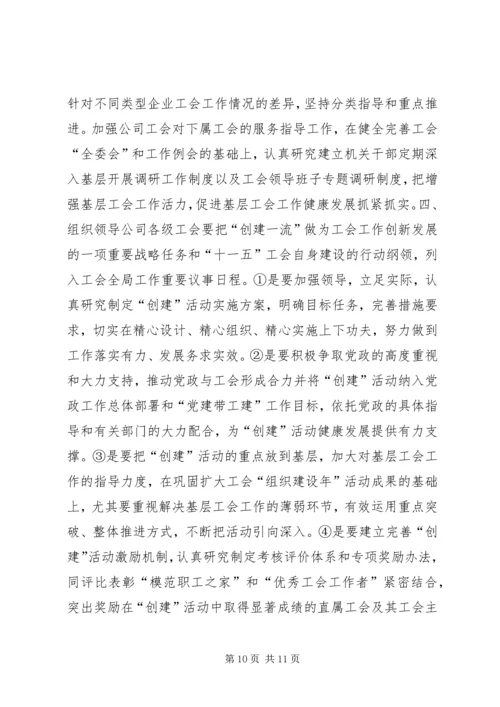 针对不同类型企业工会工作情况的差异，坚持分类指导和重点推进。加强公司工会对下属工会的服务指导工作，在健全完善工会“全委会”和工作例会的基础上，认真研究建立机关干部定期深入基层开展调研工作制度以及工会领导班子专题调研制度，把增强基层工会工作活力，促进基层工会工作健康发展抓紧抓实。四、组织领导公司各级工会要把“创建一流”做为工会工作创新发展的一项重要战略任务和“十一五”工会自身建设的行动纲领，列入工会全局工作重要议事日程。①是要加强领导，立足实际，认真研究制定“创建”活动实施方案，明确目标任务，完善措施要求，切实在精心设计、精心组织、精心实施上下功夫，努力做到工作落实有力、发展务求实效。②是要积极争取党政的高度重视和大力支持，推动党政与工会形成合力并将“创建”活动纳入党政工作总体部署和“党建带工建”工作目标，依托党政的具体指导和有关部门的大力配合，为“创建”活动健康发展提供有力支撑。③是要把“创建”活动的重点放到基层，加大对基层工会工作的指导力度，在巩固扩大工会“组织建设年”活动成果的基础上，尤其要重视解决基层工会工作的薄弱环节，有效运用重点突破、整体推进方式，不断把活动引向深入。④是要建立完善“创建”活动激励机制，认真研究制定考核评价体系和专项奖励办法，同评比表彰“模范职工之家”和“优秀工会工作者”紧密结合，突出奖励在“创建”活动中取得显著成绩的直属工会及其工会主

第 10 页 共 11 页